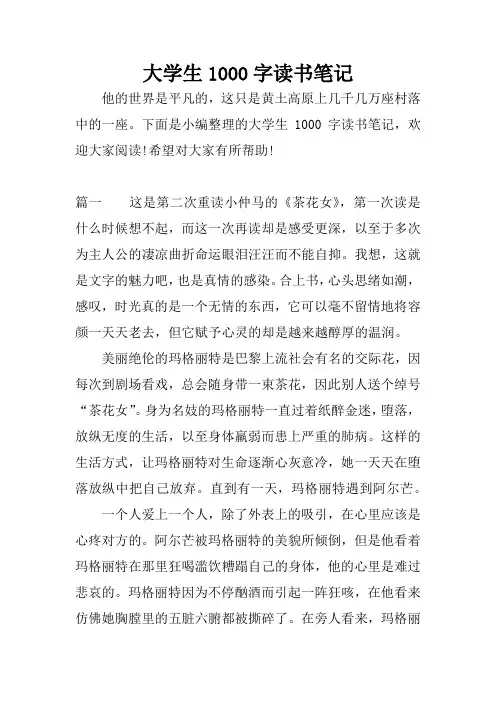 大学生 1000 字读书笔记

他的世界是平凡的，这只是黄土高原上几千几万座村落中的一座。下面是小编整理的大学生 1000 字读书笔记，欢迎大家阅读!希望对大家有所帮助!

篇一　　这是第二次重读小仲马的《茶花女》，第一次读是什么时候想不起，而这一次再读却是感受更深，以至于多次为主人公的凄凉曲折命运眼泪汪汪而不能自抑。我想，这就是文字的魅力吧，也是真情的感染。合上书，心头思绪如潮，感叹，时光真的是一个无情的东西，它可以毫不留情地将容颜一天天老去，但它赋予心灵的却是越来越醇厚的温润。

美丽绝伦的玛格丽特是巴黎上流社会有名的交际花，因每次到剧场看戏，总会随身带一束茶花，因此别人送个绰号“茶花女”。身为名妓的玛格丽特一直过着纸醉金迷，堕落，放纵无度的生活，以至身体羸弱而患上严重的肺病。这样的生活方式，让玛格丽特对生命逐渐心灰意冷，她一天天在堕落放纵中把自己放弃。直到有一天，玛格丽特遇到阿尔芒。

一个人爱上一个人，除了外表上的吸引，在心里应该是心疼对方的。阿尔芒被玛格丽特的美貌所倾倒，但是他看着玛格丽特在那里狂喝滥饮糟蹋自己的身体，他的心里是难过悲哀的。玛格丽特因为不停酗酒而引起一阵狂咳，在他看来仿佛她胸膛里的五脏六腑都被撕碎了。在旁人看来，玛格丽